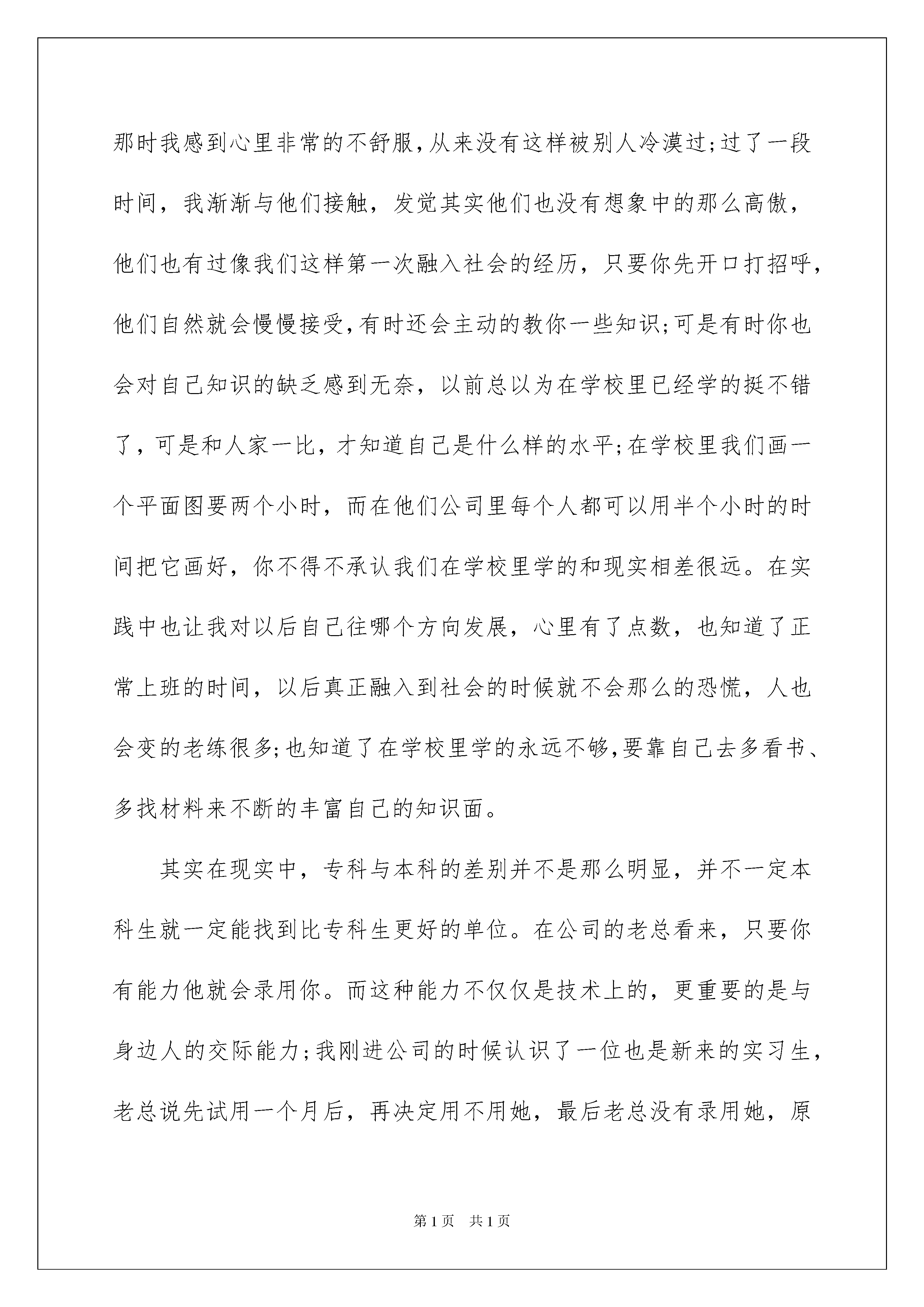 那时我感到心里非常的不舒服,从来没有这样被别人冷漠过;过了一段时间，我渐渐与他们接触，发觉其实他们也没有想象中的那么高傲，他们也有过像我们这样第一次融入社会的经历，只要你先开口打招呼，他们自然就会慢慢接受,有时还会主动的教你一些知识;可是有时你也会对自己知识的缺乏感到无奈，以前总以为在学校里已经学的挺不错了，可是和人家一比，才知道自己是什么样的水平;在学校里我们画一个平面图要两个小时，而在他们公司里每个人都可以用半个小时的时间把它画好，你不得不承认我们在学校里学的和现实相差很远。在实践中也让我对以后自己往哪个方向发展，心里有了点数，也知道了正常上班的时间，以后真正融入到社会的时候就不会那么的恐慌，人也会变的老练很多;也知道了在学校里学的永远不够,要靠自己去多看书、多找材料来不断的丰富自己的知识面。

其实在现实中，专科与本科的差别并不是那么明显，并不一定本科生就一定能找到比专科生更好的单位。在公司的老总看来，只要你有能力他就会录用你。而这种能力不仅仅是技术上的，更重要的是与身边人的交际能力;我刚进公司的时候认识了一位也是新来的实习生，老总说先试用一个月后，再决定用不用她，最后老总没有录用她，原

第1页 共1页